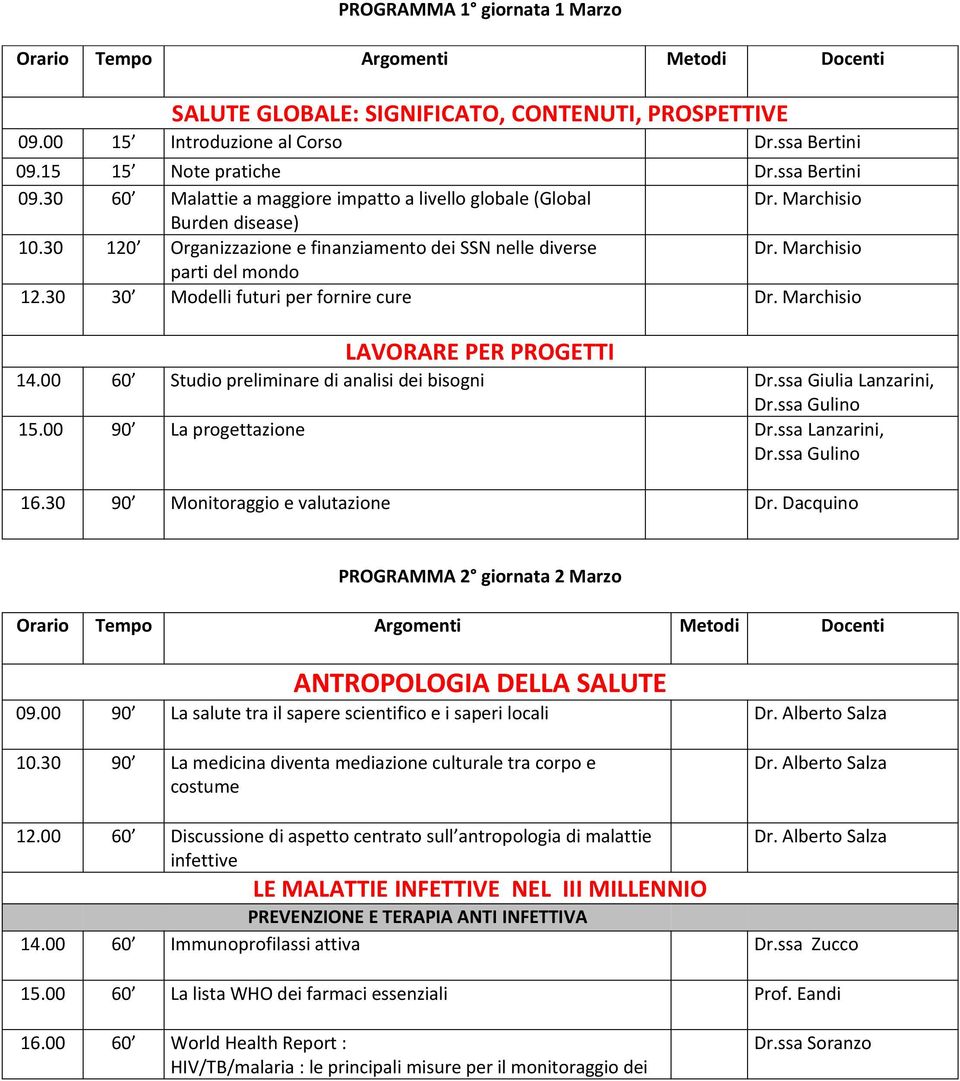 PROGRAMMA 1° giornata 1 Marzo

| Orario | Tempo | Argomenti | Metodi | Docenti |
|---|---|---|---|---|
| | | SALUTE GLOBALE: SIGNIFICATO, CONTENUTI, PROSPETTIVE | | |
| 09.00 | 15' | Introduzione al Corso | | Dr.ssa Bertini |
| 09.15 | 15' | Note pratiche | | Dr.ssa Bertini |
| 09.30 | 60' | Malattie a maggiore impatto a livello globale (Global Burden disease) | | Dr. Marchisio |
| 10.30 | 120' | Organizzazione e finanziamento dei SSN nelle diverse parti del mondo | | Dr. Marchisio |
| 12.30 | 30' | Modelli futuri per fornire cure | | Dr. Marchisio |
| | | LAVORARE PER PROGETTI | | |
| 14.00 | 60' | Studio preliminare di analisi dei bisogni | | Dr.ssa Giulia Lanzarini, Dr.ssa Gulino |
| 15.00 | 90' | La progettazione | | Dr.ssa Lanzarini, Dr.ssa Gulino |
| 16.30 | 90' | Monitoraggio e valutazione | | Dr. Dacquino |

PROGRAMMA 2° giornata 2 Marzo

| Orario | Tempo | Argomenti | Metodi | Docenti |
|---|---|---|---|---|
| | | ANTROPOLOGIA DELLA SALUTE | | |
| 09.00 | 90' | La salute tra il sapere scientifico e i saperi locali | | Dr. Alberto Salza |
| 10.30 | 90' | La medicina diventa mediazione culturale tra corpo e costume | | Dr. Alberto Salza |
| 12.00 | 60' | Discussione di aspetto centrato sull'antropologia di malattie infettive | | Dr. Alberto Salza |
| | | LE MALATTIE INFETTIVE NEL III MILLENNIO | | |
| | | PREVENZIONE E TERAPIA ANTI INFETTIVA | | |
| 14.00 | 60' | Immunoprofilassi attiva | | Dr.ssa Zucco |
| 15.00 | 60' | La lista WHO dei farmaci essenziali | | Prof. Eandi |
| 16.00 | 60' | World Health Report : HIV/TB/malaria : le principali misure per il monitoraggio dei | | Dr.ssa Soranzo |